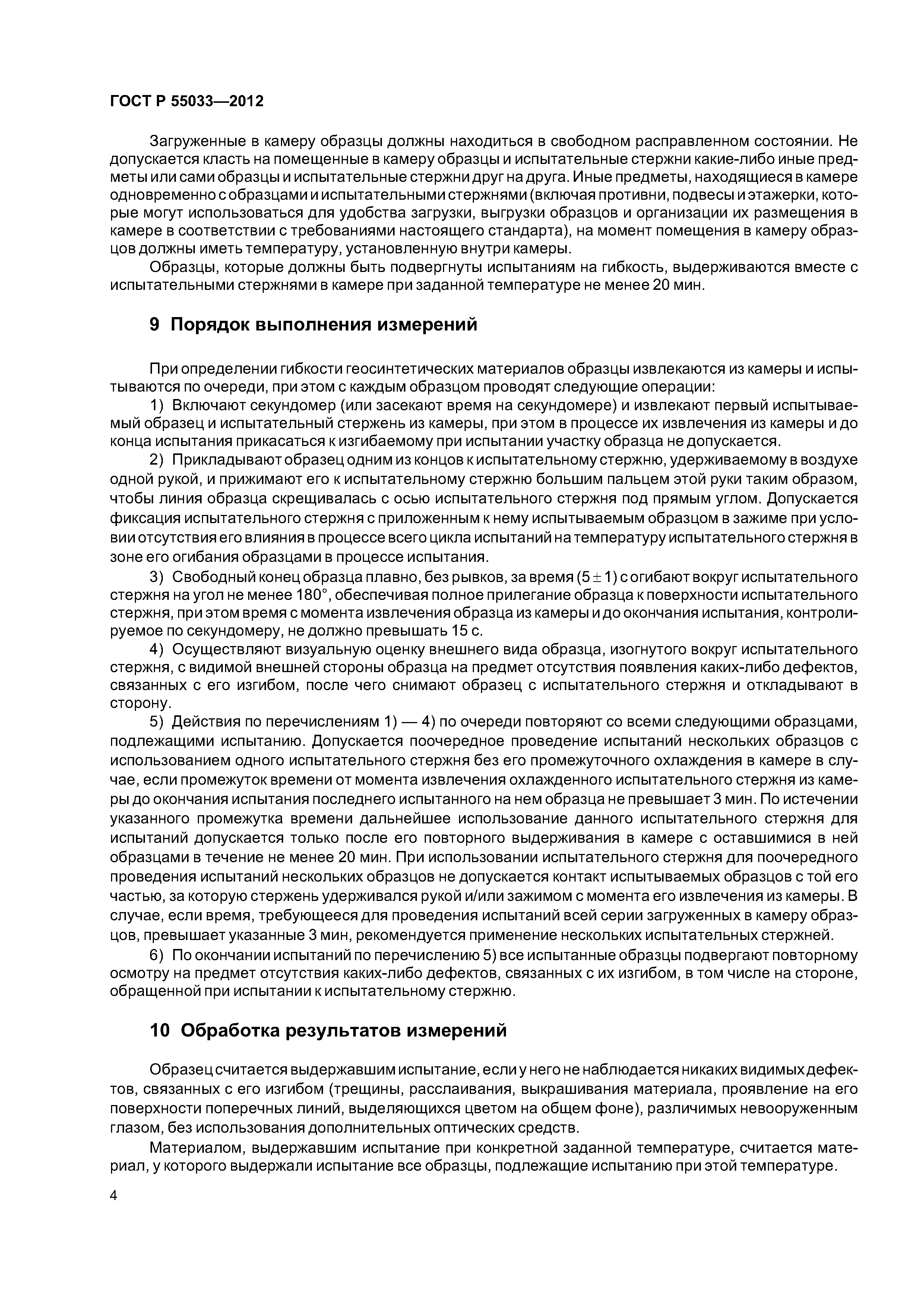 ГОСТ Р 55033—2012

Загруженные в камеру образцы должны находиться в свободном расправленном состоянии. Не допускается класть на помещенные в камеру образцы и испытательные стержни какие-либо иные предметы или сами образцы и испытательные стержни друг на друга. Иные предметы, находящиеся в камере одновременно с образцами и испытательными стержнями (включая противни, подвесы и этажерки, которые могут использоваться для удобства загрузки, выгрузки образцов и организации их размещения в камере в соответствии с требованиями настоящего стандарта), на момент помещения в камеру образцов должны иметь температуру, установленную внутри камеры.

Образцы, которые должны быть подвергнуты испытаниям на гибкость, выдерживаются вместе с испытательными стержнями в камере при заданной температуре не менее 20 мин.

9 Порядок выполнения измерений

При определении гибкости геосинтетических материалов образцы извлекаются из камеры и испытываются по очереди, при этом с каждым образцом проводят следующие операции:

1) Включают секундомер (или засекают время на секундомере) и извлекают первый испытываемый образец и испытательный стержень из камеры, при этом в процессе их извлечения из камеры и до конца испытания прикасаться к изгибаемому при испытании участку образца не допускается.

2) Прикладывают образец одним из концов к испытательному стержню, удерживаемому в воздухе одной рукой, и прижимают его к испытательному стержню большим пальцем этой руки таким образом, чтобы линия образца скрещивалась с осью испытательного стержня под прямым углом. Допускается фиксация испытательного стержня с приложенным к нему испытываемым образцом в зажиме при условии отсутствия его влияния в процессе всего цикла испытаний на температуру испытательного стержня в зоне его огибания образцами в процессе испытания.

3) Свободный конец образца плавно, без рывков, за время $(5 \pm 1)$ с огибают вокруг испытательного стержня на угол не менее 180°, обеспечивая полное прилегание образца к поверхности испытательного стержня, при этом время с момента извлечения образца из камеры и до окончания испытания, контролируемое по секундомеру, не должно превышать 15 с.

4) Осуществляют визуальную оценку внешнего вида образца, изогнутого вокруг испытательного стержня, с видимой внешней стороны образца на предмет отсутствия появления каких-либо дефектов, связанных с его изгибом, после чего снимают образец с испытательного стержня и откладывают в сторону.

5) Действия по перечислениям 1) — 4) по очереди повторяют со всеми следующими образцами, подлежащими испытанию. Допускается поочередное проведение испытаний нескольких образцов с использованием одного испытательного стержня без его промежуточного охлаждения в камере в случае, если промежуток времени от момента извлечения охлажденного испытательного стержня из камеры до окончания испытания последнего испытанного на нем образца не превышает 3 мин. По истечении указанного промежутка времени дальнейшее использование данного испытательного стержня для испытаний допускается только после его повторного выдерживания в камере с оставшимися в ней образцами в течение не менее 20 мин. При использовании испытательного стержня для поочередного проведения испытаний нескольких образцов не допускается контакт испытываемых образцов с той его частью, за которую стержень удерживался рукой и/или зажимом с момента его извлечения из камеры. В случае, если время, требующееся для проведения испытаний всей серии загруженных в камеру образцов, превышает указанные 3 мин, рекомендуется применение нескольких испытательных стержней.

6) По окончании испытаний по перечислению 5) все испытанные образцы подвергают повторному осмотру на предмет отсутствия каких-либо дефектов, связанных с их изгибом, в том числе на стороне, обращенной при испытании к испытательному стержню.

10 Обработка результатов измерений

Образец считается выдержавшим испытание, если у него не наблюдается никаких видимых дефектов, связанных с его изгибом (трещины, расслаивания, выкрашивания материала, проявление на его поверхности поперечных линий, выделяющихся цветом на общем фоне), различимых невооруженным глазом, без использования дополнительных оптических средств.

Материалом, выдержавшим испытание при конкретной заданной температуре, считается материал, у которого выдержали испытание все образцы, подлежащие испытанию при этой температуре.

4